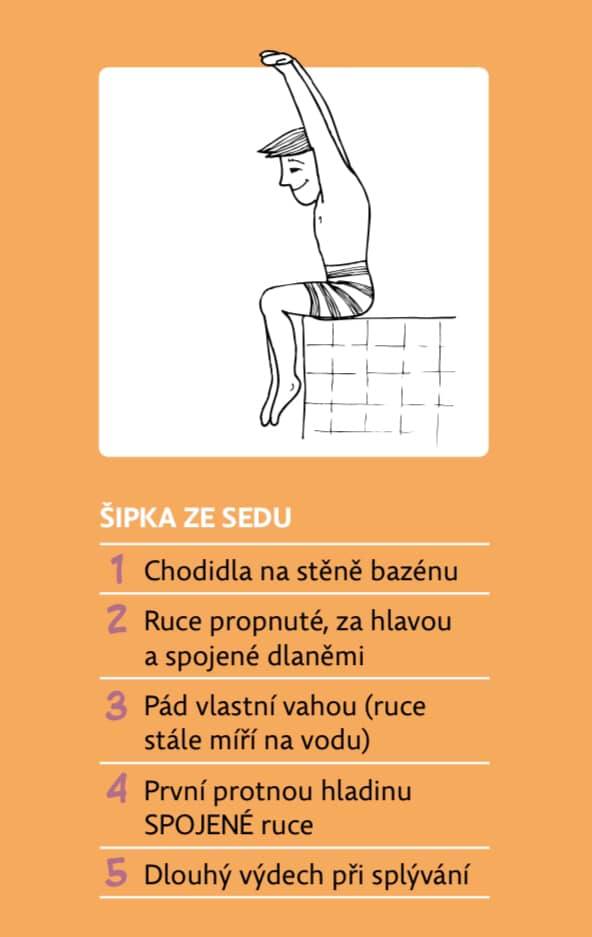 ŠIPKA ZE SEDU

1 Chodidla na stěně bazénu

2 Ruce propnuté, za hlavou a spojené dlaněmi

3 Pád vlastní vahou (ruce stále míří na vodu)

4 První protnou hladinu SPOJENÉ ruce

5 Dlouhý výdech při splývání